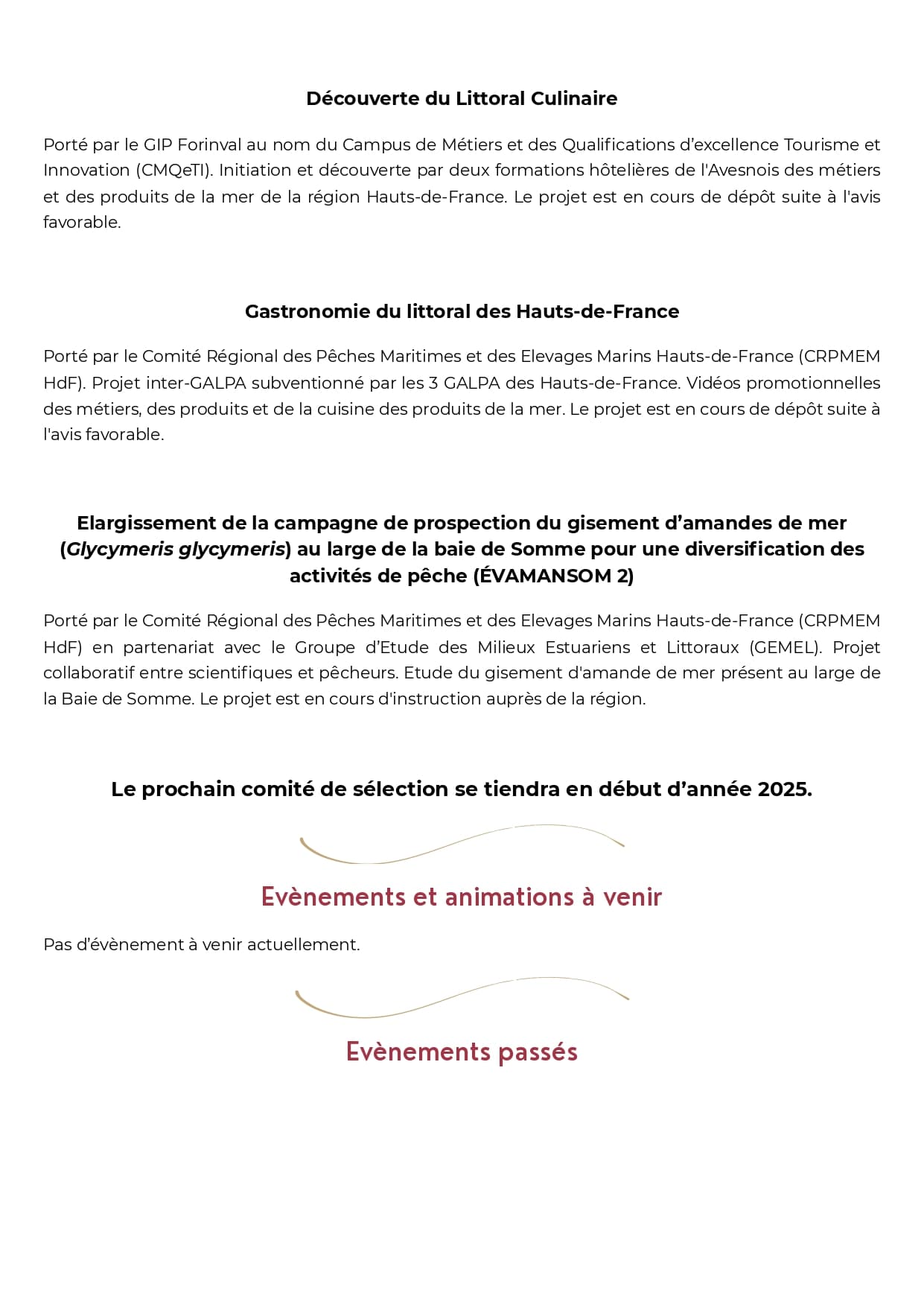 Découverte du Littoral Culinaire

Porté par le GIP Forinval au nom du Campus de Métiers et des Qualifications d'excellence Tourisme et Innovation (CMQeTI). Initiation et découverte par deux formations hôtelières de l'Avesnois des métiers et des produits de la mer de la région Hauts-de-France. Le projet est en cours de dépôt suite à l'avis favorable.

Gastronomie du littoral des Hauts-de-France

Porté par le Comité Régional des Pêches Maritimes et des Elevages Marins Hauts-de-France (CRPMEM HdF). Projet inter-GALPA subventionné par les 3 GALPA des Hauts-de-France. Vidéos promotionnelles des métiers, des produits et de la cuisine des produits de la mer. Le projet est en cours de dépôt suite à l'avis favorable.

Elargissement de la campagne de prospection du gisement d'amandes de mer (Glycymeris glycymeris) au large de la baie de Somme pour une diversification des activités de pêche (ÉVAMANSOM 2)

Porté par le Comité Régional des Pêches Maritimes et des Elevages Marins Hauts-de-France (CRPMEM HdF) en partenariat avec le Groupe d'Etude des Milieux Estuariens et Littoraux (GEMEL). Projet collaboratif entre scientifiques et pêcheurs. Etude du gisement d'amande de mer présent au large de la Baie de Somme. Le projet est en cours d'instruction auprès de la région.

Le prochain comité de sélection se tiendra en début d'année 2025.

Evènements et animations à venir

Pas d'évènement à venir actuellement.

Evènements passés